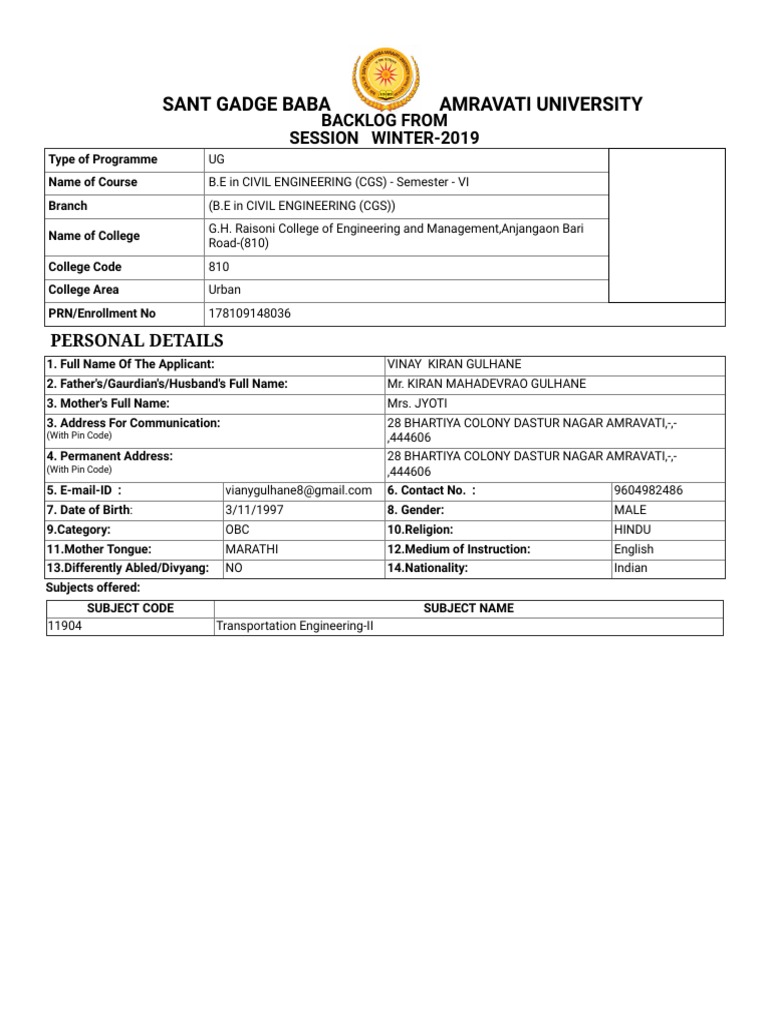 SANT GADGE BABA AMRAVATI UNIVERSITY
BACKLOG FROM
SESSION WINTER-2019

| Type of Programme | UG |
|---|---|
| Name of Course | B.E in CIVIL ENGINEERING (CGS) - Semester - VI |
| Branch | (B.E in CIVIL ENGINEERING (CGS)) |
| Name of College | G.H. Raisoni College of Engineering and Management,Anjangaon Bari Road-(810) |
| College Code | 810 |
| College Area | Urban |
| PRN/Enrollment No | 178109148036 |

PERSONAL DETAILS

| 1. Full Name Of The Applicant: | | VINAY KIRAN GULHANE | |
|---|---|---|---|
| 2. Father's/Gaurdian's/Husband's Full Name: | | Mr. KIRAN MAHADEVRAO GULHANE | |
| 3. Mother's Full Name: | | Mrs. JYOTI | |
| 3. Address For Communication: (With Pin Code) | | 28 BHARTIYA COLONY DASTUR NAGAR AMRAVATI,-,-,444606 | |
| 4. Permanent Address: (With Pin Code) | | 28 BHARTIYA COLONY DASTUR NAGAR AMRAVATI,-,-,444606 | |
| 5. E-mail-ID : | vianygulhane8@gmail.com | 6. Contact No. : | 9604982486 |
| 7. Date of Birth: | 3/11/1997 | 8. Gender: | MALE |
| 9.Category: | OBC | 10.Religion: | HINDU |
| 11.Mother Tongue: | MARATHI | 12.Medium of Instruction: | English |
| 13.Differently Abled/Divyang: | NO | 14.Nationality: | Indian |

Subjects offered:

| SUBJECT CODE | SUBJECT NAME |
|---|---|
| 11904 | Transportation Engineering-II |